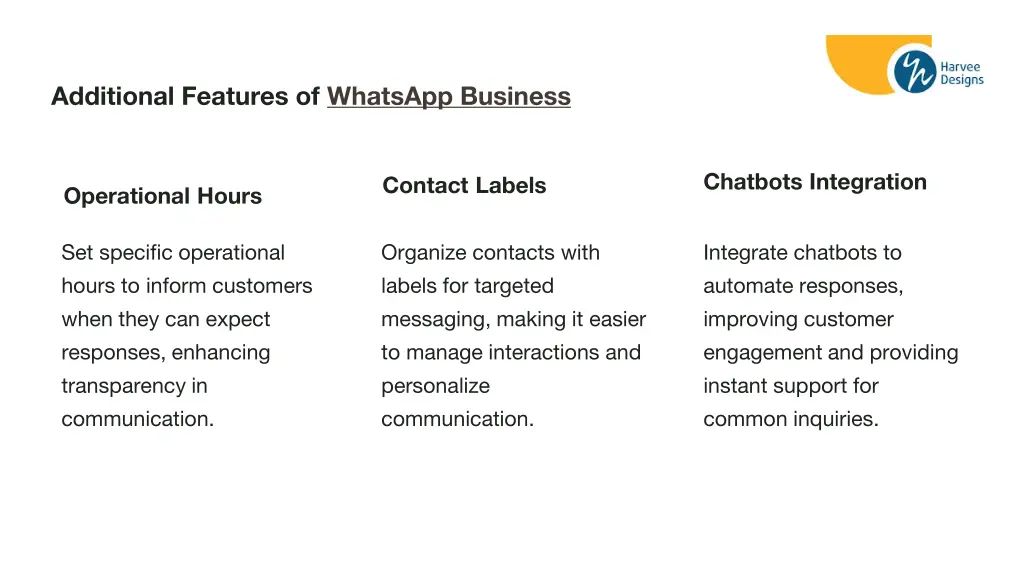 Harvee Designs

Additional Features of WhatsApp Business

Operational Hours

Set specific operational hours to inform customers when they can expect responses, enhancing transparency in communication.

Contact Labels

Organize contacts with labels for targeted messaging, making it easier to manage interactions and personalize communication.

Chatbots Integration

Integrate chatbots to automate responses, improving customer engagement and providing instant support for common inquiries.